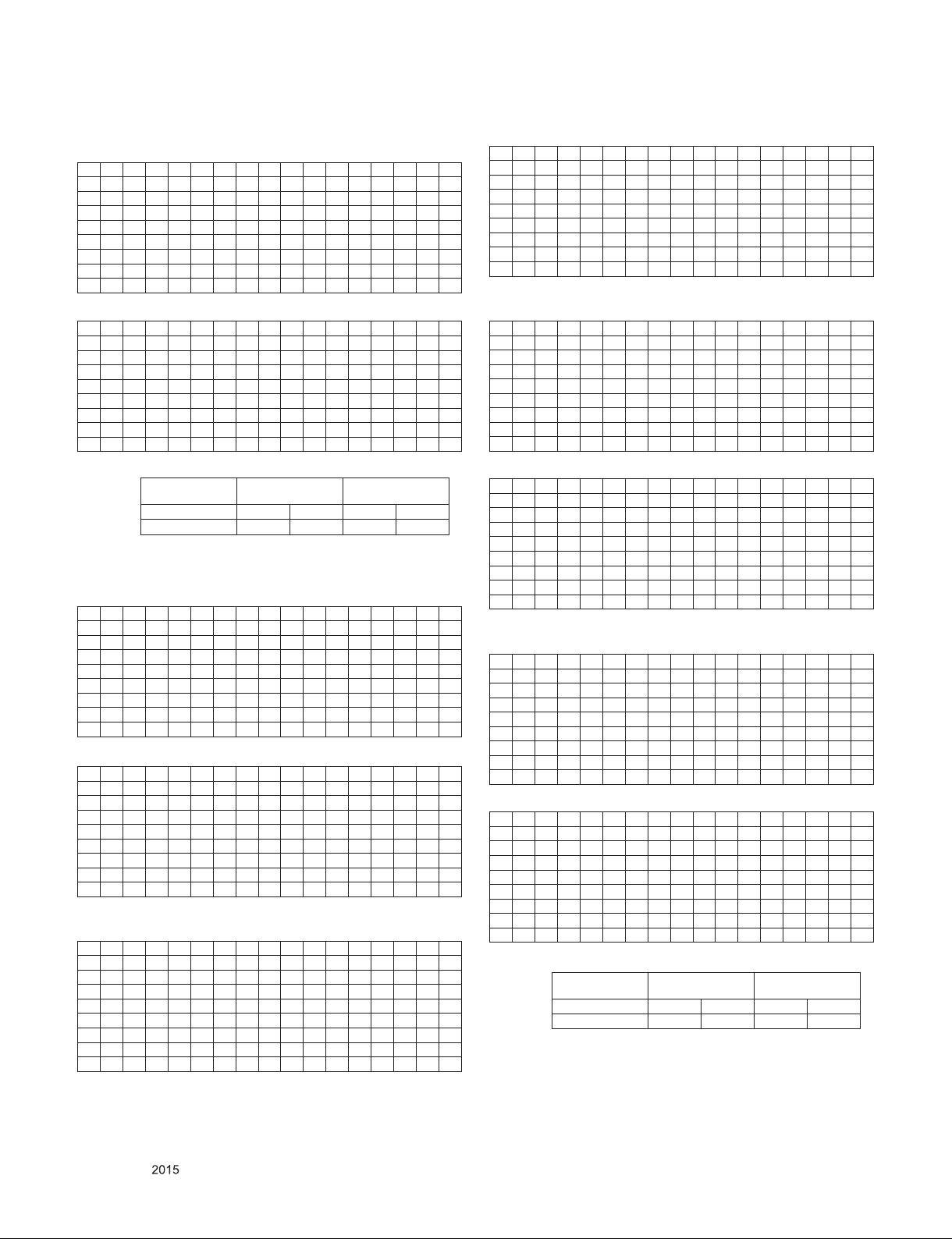 2015